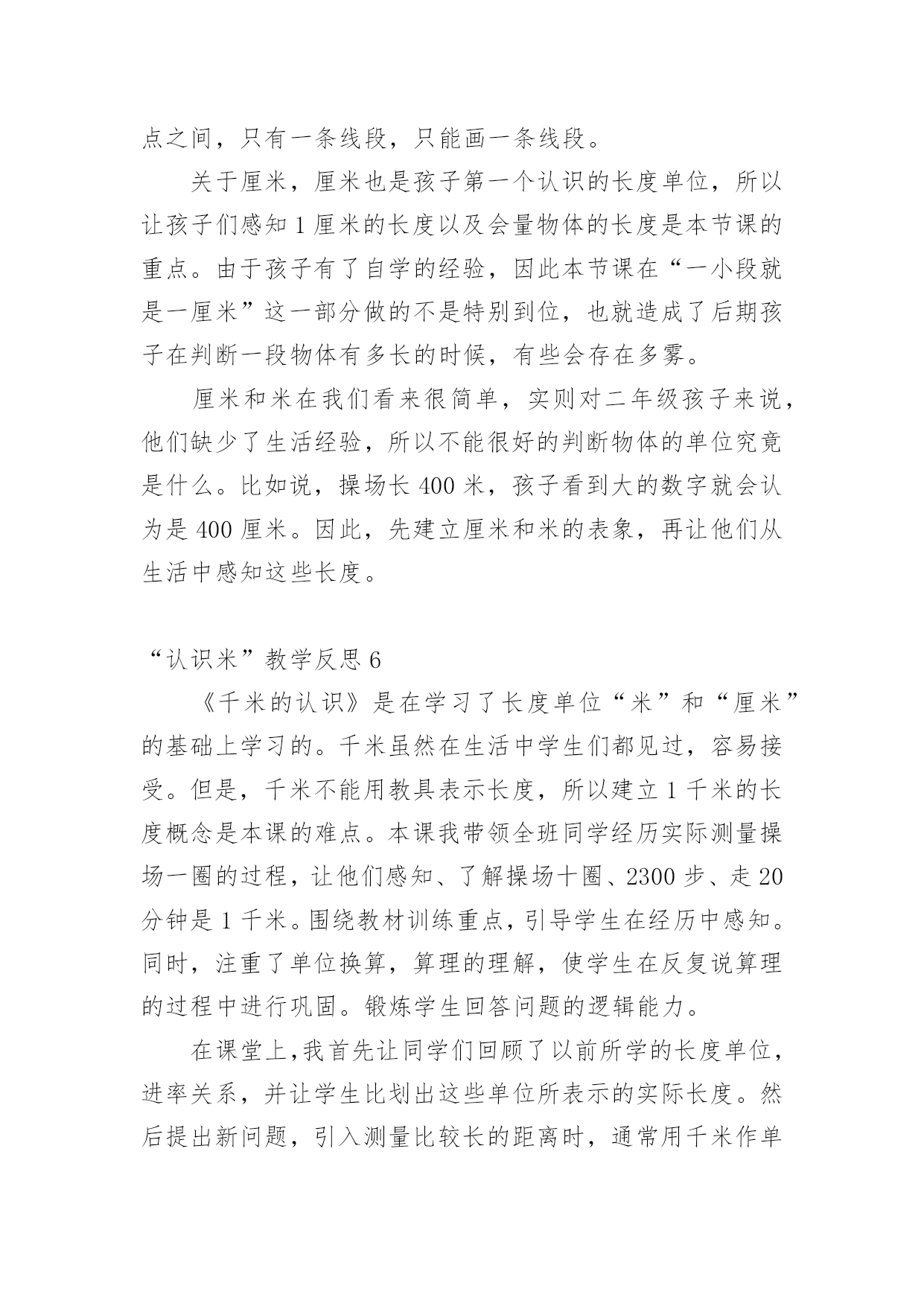 点之间，只有一条线段，只能画一条线段。

关于厘米，厘米也是孩子第一个认识的长度单位，所以让孩子们感知 1 厘米的长度以及会量物体的长度是本节课的重点。由于孩子有了自学的经验，因此本节课在“一小段就是一厘米”这一部分做的不是特别到位，也就造成了后期孩子在判断一段物体有多长的时候，有些会存在多雾。

厘米和米在我们看来很简单，实则对二年级孩子来说，他们缺少了生活经验，所以不能很好的判断物体的单位究竟是什么。比如说，操场长 400 米，孩子看到大的数字就会认为是 400 厘米。因此，先建立厘米和米的表象，再让他们从生活中感知这些长度。

“认识米”教学反思 6

《千米的认识》是在学习了长度单位“米”和“厘米”的基础上学习的。千米虽然在生活中学生们都见过，容易接受。但是，千米不能用教具表示长度，所以建立 1 千米的长度概念是本课的难点。本课我带领全班同学经历实际测量操场一圈的过程，让他们感知、了解操场十圈、2300 步、走 20 分钟是 1 千米。围绕教材训练重点，引导学生在经历中感知。同时，注重了单位换算，算理的理解，使学生在反复说算理的过程中进行巩固。锻炼学生回答问题的逻辑能力。

在课堂上,我首先让同学们回顾了以前所学的长度单位，进率关系，并让学生比划出这些单位所表示的实际长度。然后提出新问题，引入测量比较长的距离时，通常用千米作单